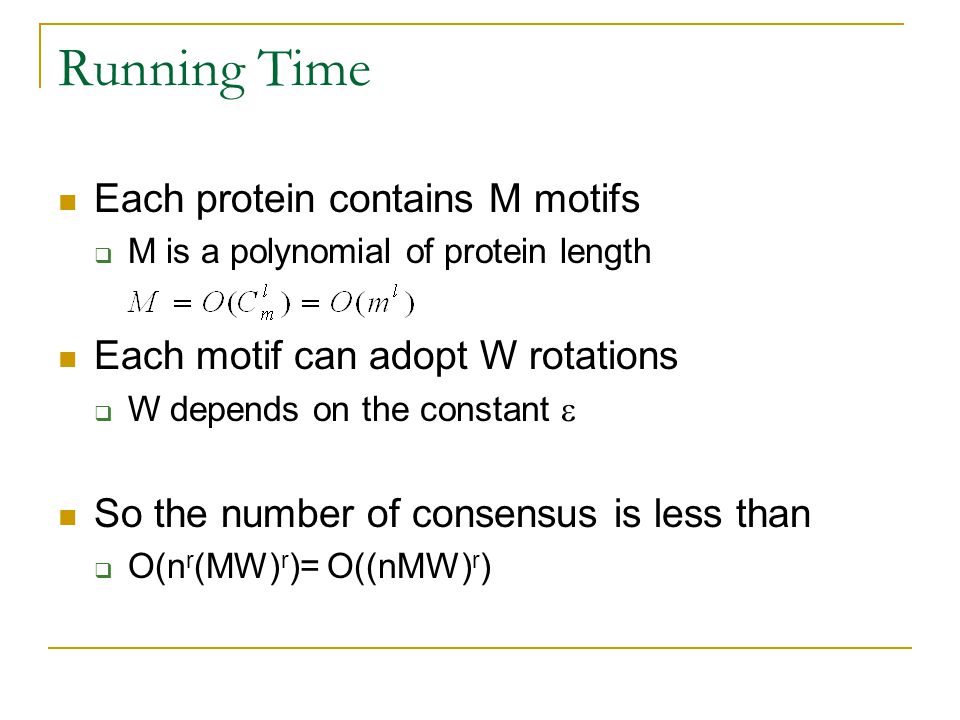 Running Time

Each protein contains M motifs

M is a polynomial of protein length

$M = O(C_m^l) = O(m^l)$

Each motif can adopt W rotations

W depends on the constant $\varepsilon$

So the number of consensus is less than

$O(n^r(MW)^r) = O((nMW)^r)$